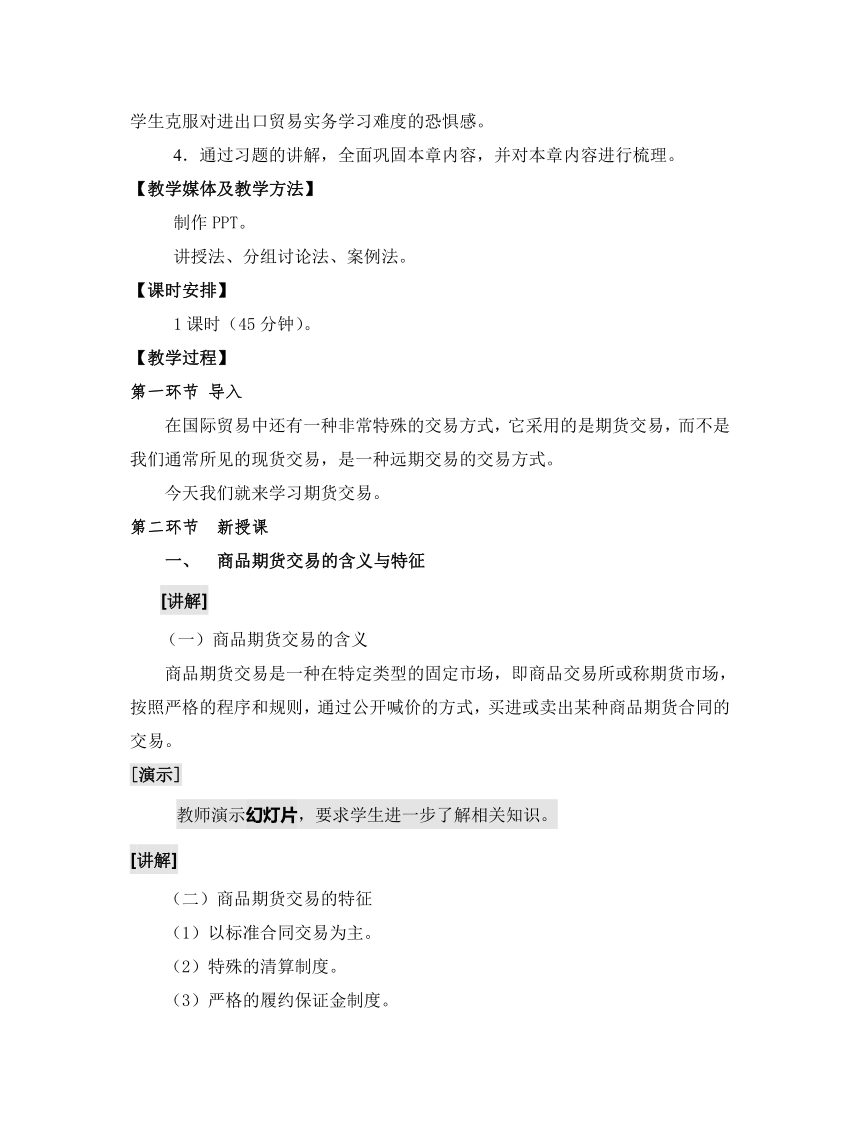 学生克服对进出口贸易实务学习难度的恐惧感。

4．通过习题的讲解，全面巩固本章内容，并对本章内容进行梳理。

【教学媒体及教学方法】

制作 PPT。

讲授法、分组讨论法、案例法。

【课时安排】

1 课时（45 分钟）。

【教学过程】

第一环节 导入

在国际贸易中还有一种非常特殊的交易方式，它采用的是期货交易，而不是我们通常所见的现货交易，是一种远期交易的交易方式。

今天我们就来学习期货交易。

第二环节 新授课

一、 商品期货交易的含义与特征

[讲解]

（一）商品期货交易的含义

商品期货交易是一种在特定类型的固定市场，即商品交易所或称期货市场，按照严格的程序和规则，通过公开喊价的方式，买进或卖出某种商品期货合同的交易。

[演示]

教师演示幻灯片，要求学生进一步了解相关知识。

[讲解]

（二）商品期货交易的特征

（1）以标准合同交易为主。

（2）特殊的清算制度。

（3）严格的履约保证金制度。